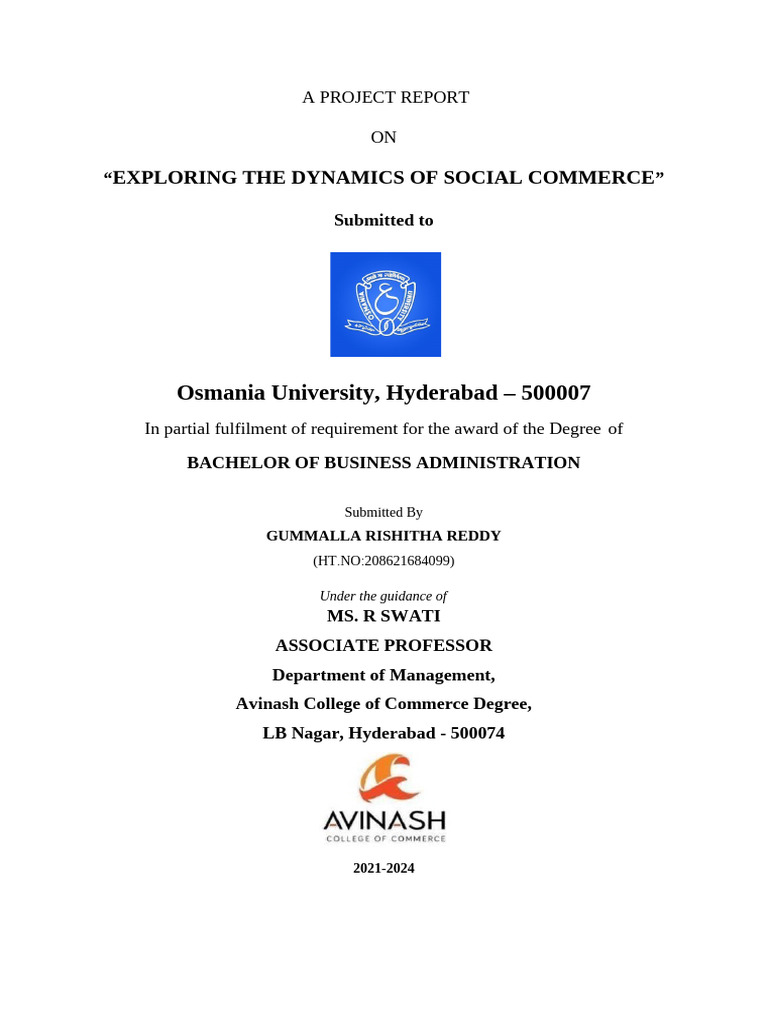 A PROJECT REPORT

ON

“EXPLORING THE DYNAMICS OF SOCIAL COMMERCE”

Submitted to

Osmania University, Hyderabad – 500007

In partial fulfilment of requirement for the award of the Degree of

BACHELOR OF BUSINESS ADMINISTRATION

Submitted By

GUMMALLA RISHITHA REDDY

(HT.NO:208621684099)

Under the guidance of

MS. R SWATI

ASSOCIATE PROFESSOR

Department of Management,

Avinash College of Commerce Degree,

LB Nagar, Hyderabad - 500074

AVINASH

COLLEGE OF COMMERCE

2021-2024